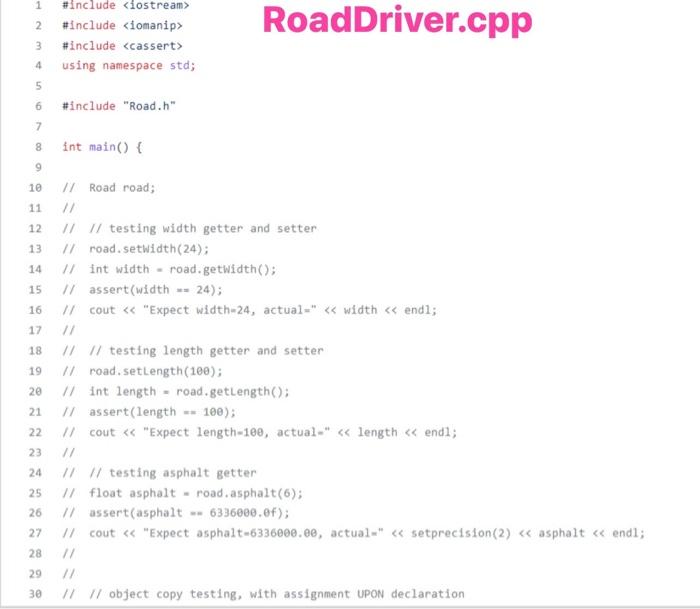 RoadDriver.cpp

1 #include <iostream>
2 #include <iomanip>
3 #include <cassert>
4 using namespace std;
5
6 #include "Road.h"
7
8 int main() {
9
10 // Road road;
11 //
12 // // testing width getter and setter
13 // road.setWidth(24);
14 // int width = road.getWidth();
15 // assert(width == 24);
16 // cout << "Expect width=24, actual=" << width << endl;
17 //
18 // // testing length getter and setter
19 // road.setLength(100);
20 // int length = road.getLength();
21 // assert(length == 100);
22 // cout << "Expect length=100, actual=" << length << endl;
23 //
24 // // testing asphalt getter
25 // float asphalt = road.asphalt(6);
26 // assert(asphalt == 6336000.0f);
27 // cout << "Expect asphalt=6336000.00, actual=" << setprecision(2) << asphalt << endl;
28 //
29 //
30 // // object copy testing, with assignment UPON declaration